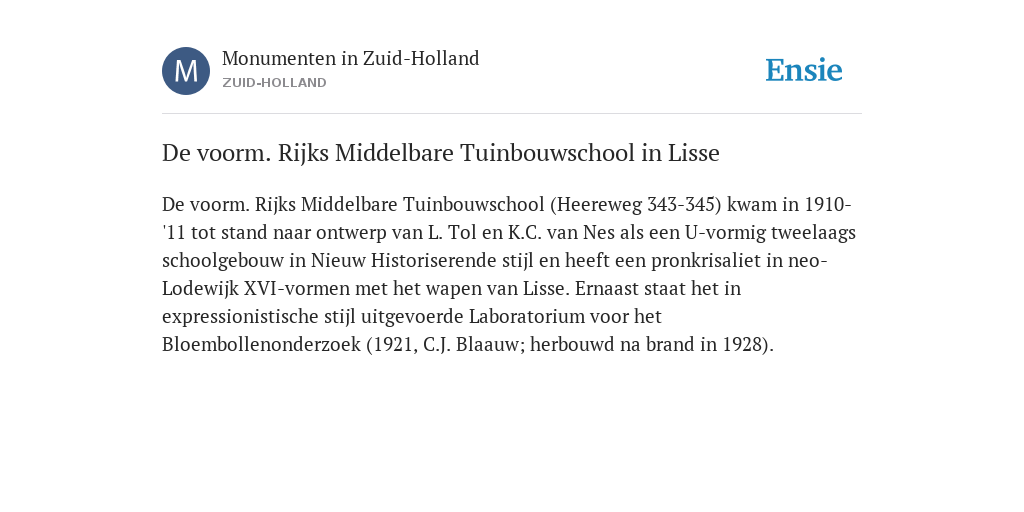 M

Monumenten in Zuid-Holland
ZUID-HOLLAND

Ensie

De voorm. Rijks Middelbare Tuinbouwschool in Lisse

De voorm. Rijks Middelbare Tuinbouwschool (Heereweg 343-345) kwam in 1910-'11 tot stand naar ontwerp van L. Tol en K.C. van Nes als een U-vormig tweelaags schoolgebouw in Nieuw Historiserende stijl en heeft een pronkrisaliet in neo-Lodewijk XVI-vormen met het wapen van Lisse. Ernaast staat het in expressionistische stijl uitgevoerde Laboratorium voor het Bloembollenonderzoek (1921, C.J. Blaauw; herbouwd na brand in 1928).